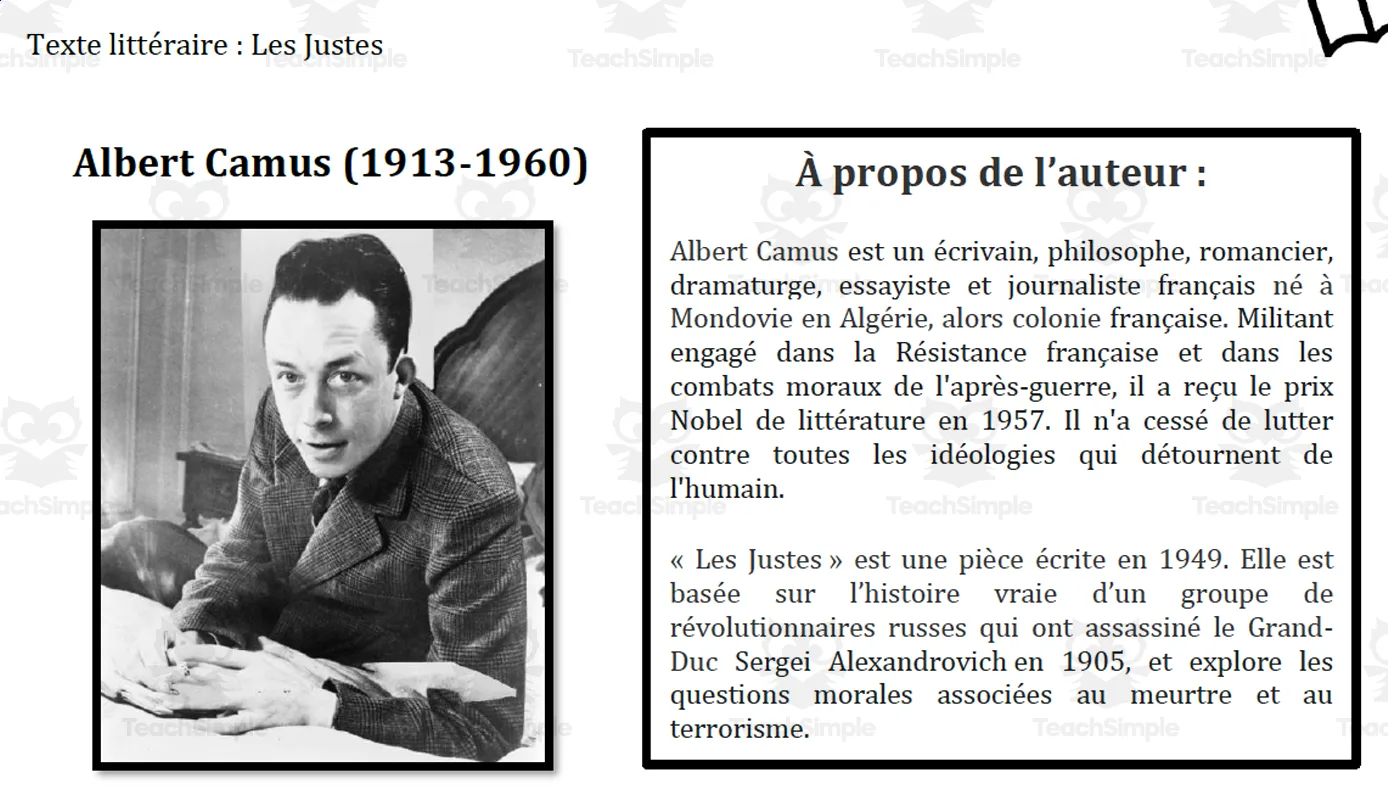 Texte littéraire : Les Justes

Albert Camus (1913-1960)

À propos de l'auteur :

Albert Camus est un écrivain, philosophe, romancier, dramaturge, essayiste et journaliste français né à Mondovie en Algérie, alors colonie française. Militant engagé dans la Résistance française et dans les combats moraux de l'après-guerre, il a reçu le prix Nobel de littérature en 1957. Il n'a cessé de lutter contre toutes les idéologies qui détournent de l'humain.

« Les Justes » est une pièce écrite en 1949. Elle est basée sur l'histoire vraie d'un groupe de révolutionnaires russes qui ont assassiné le Grand-Duc Sergei Alexandrovich en 1905, et explore les questions morales associées au meurtre et au terrorisme.

TeachSimple